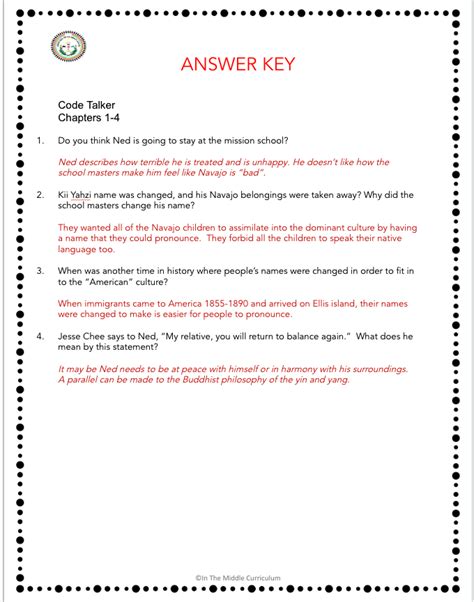 ANSWER KEY

Code Talker
Chapters 1-4

1. Do you think Ned is going to stay at the mission school?

Ned describes how terrible he is treated and is unhappy. He doesn't like how the school masters make him feel like Navajo is "bad".

2. Kii Yahzi name was changed, and his Navajo belongings were taken away? Why did the school masters change his name?

They wanted all of the Navajo children to assimilate into the dominant culture by having a name that they could pronounce. They forbid all the children to speak their native language too.

3. When was another time in history where people's names were changed in order to fit in to the "American" culture?

When immigrants came to America 1855-1890 and arrived on Ellis island, their names were changed to make is easier for people to pronounce.

4. Jesse Chee says to Ned, "My relative, you will return to balance again." What does he mean by this statement?

It may be Ned needs to be at peace with himself or in harmony with his surroundings. A parallel can be made to the Buddhist philosophy of the yin and yang.

©In The Middle Curriculum